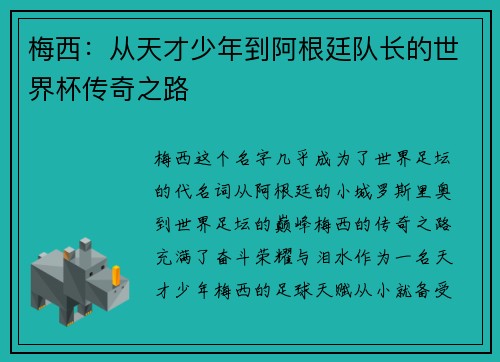 梅西：从天才少年到阿根廷队长的世界杯传奇之路

梅西这个名字几乎成为了世界足坛的代名词从阿根廷的小城罗斯里奥到世界足坛的巅峰梅西的传奇之路充满了奋斗荣耀与泪水作为一名天才少年梅西的足球天赋从小就备受